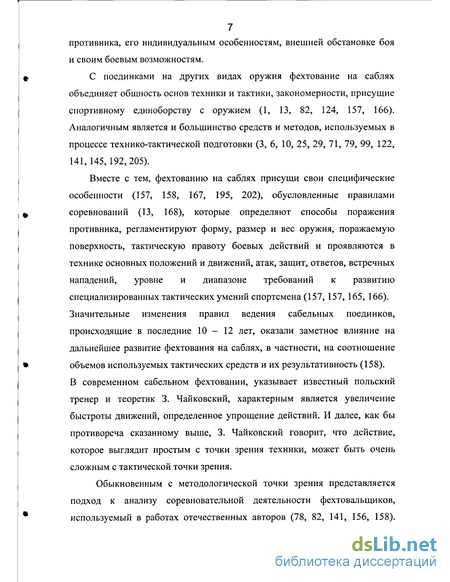 7

противника, его индивидуальным особенностям, внешней обстановке боя и своим боевым возможностям.

С поединками на других видах оружия фехтование на саблях объединяет общность основ техники и тактики, закономерности, присущие спортивному единоборству с оружием (1, 13, 82, 124, 157, 166). Аналогичным является и большинство средств и методов, используемых в процессе технико-тактической подготовки (3, 6, 10, 25, 29, 71, 79, 99, 122, 141, 145, 192, 205).

Вместе с тем, фехтованию на саблях присущи свои специфические особенности (157, 158, 167, 195, 202), обусловленные правилами соревнований (13, 168), которые определяют способы поражения противника, регламентируют форму, размер и вес оружия, поражаемую поверхность, тактическую правоту боевых действий и проявляются в технике основных положений и движений, атак, защит, ответов, встречных нападений, уровне и диапазоне требований к развитию специализированных тактических умений спортсмена (157, 157, 165, 166). Значительные изменения правил ведения сабельных поединков, происходящие в последние 10 – 12 лет, оказали заметное влияние на дальнейшее развитие фехтования на саблях, в частности, на соотношение объемов используемых тактических средств и их результативность (158). В современном сабельном фехтовании, указывает известный польский тренер и теоретик З. Чайковский, характерным является увеличение быстроты движений, определенное упрощение действий. И далее, как бы противореча сказанному выше, З. Чайковский говорит, что действие, которое выглядит простым с точки зрения техники, может быть очень сложным с тактической точки зрения.

Обыкновенным с методологической точки зрения представляется подход к анализу соревновательной деятельности фехтовальщиков, используемый в работах отечественных авторов (78, 82, 141, 156, 158).

dsLib.net
библиотека диссертаций